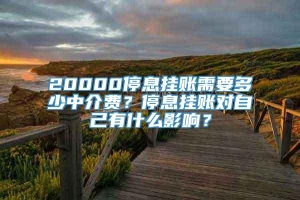 20000停息挂账需要多少中介费？停息挂账对自己有什么影响？